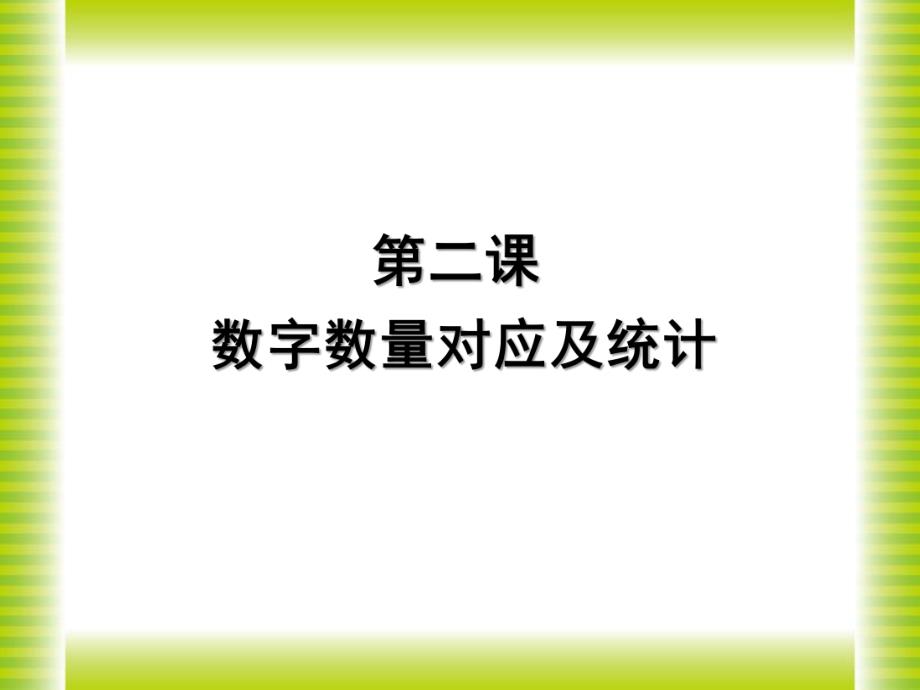 第二课
数字数量对应及统计